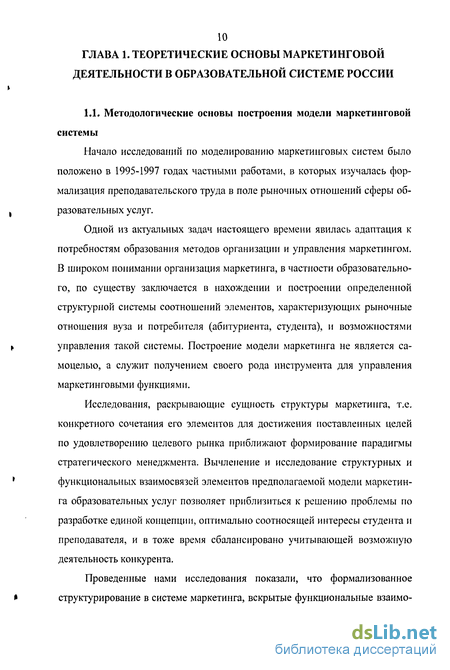 10

ГЛАВА 1. ТЕОРЕТИЧЕСКИЕ ОСНОВЫ МАРКЕТИНГОВОЙ ДЕЯТЕЛЬНОСТИ В ОБРАЗОВАТЕЛЬНОЙ СИСТЕМЕ РОССИИ

1.1. Методологические основы построения модели маркетинговой системы

Начало исследований по моделированию маркетинговых систем было положено в 1995-1997 годах частными работами, в которых изучалась формализация преподавательского труда в поле рыночных отношений сферы образовательных услуг.

Одной из актуальных задач настоящего времени явилась адаптация к потребностям образования методов организации и управления маркетингом. В широком понимании организация маркетинга, в частности образовательного, по существу заключается в нахождении и построении определенной структурной системы соотношений элементов, характеризующих рыночные отношения вуза и потребителя (абитуриента, студента), и возможностями управления такой системы. Построение модели маркетинга не является самоцелью, а служит получением своего рода инструмента для управления маркетинговыми функциями.

Исследования, раскрывающие сущность структуры маркетинга, т.е. конкретного сочетания его элементов для достижения поставленных целей по удовлетворению целевого рынка приближают формирование парадигмы стратегического менеджмента. Вычленение и исследование структурных и функциональных взаимосвязей элементов предполагаемой модели маркетинга образовательных услуг позволяет приблизиться к решению проблемы по разработке единой концепции, оптимально соотносящей интересы студента и преподавателя, и в тоже время сбалансировано учитывающей возможную деятельность конкурента.

Проведенные нами исследования показали, что формализованное структурирование в системе маркетинга, вскрытые функциональные взаимо-

dsLib.net
библиотека диссертаций